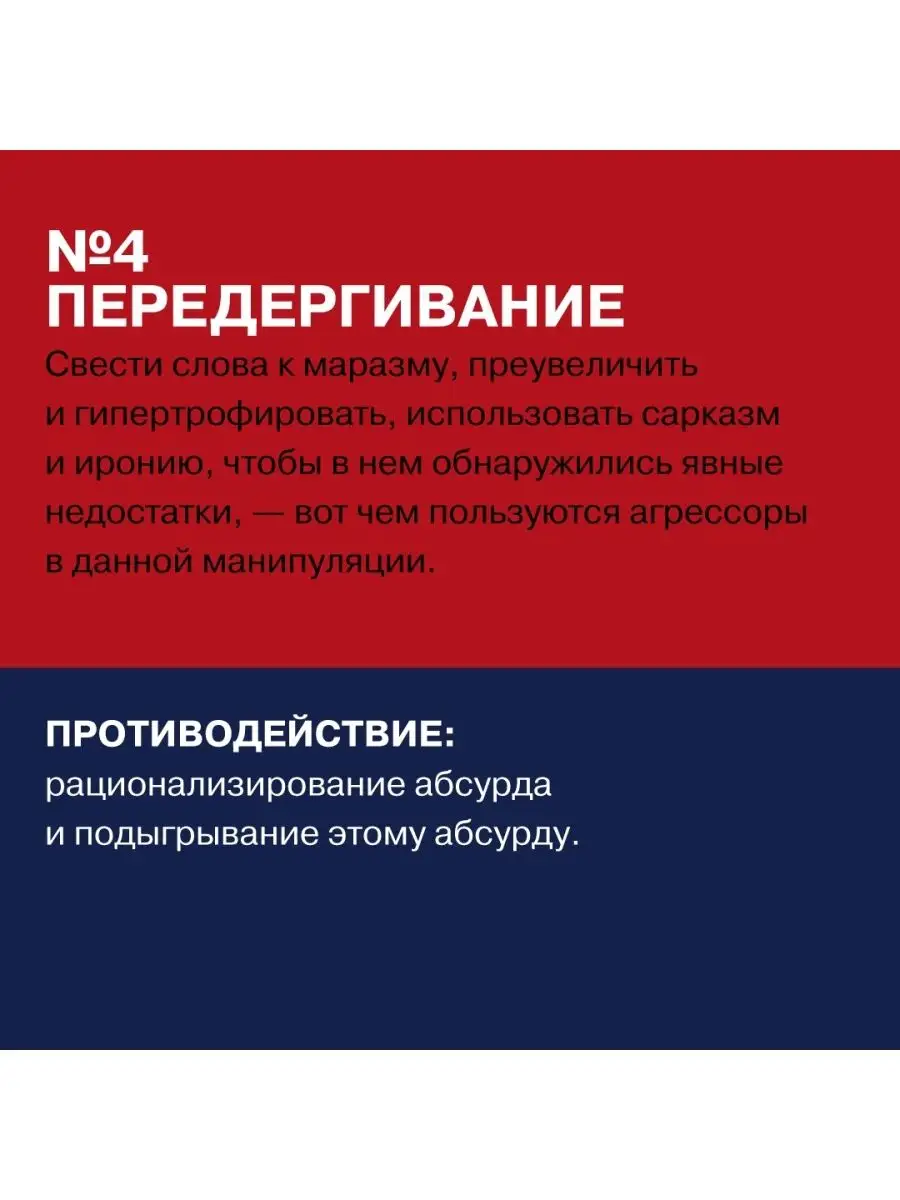 №4
ПЕРЕДЕРГИВАНИЕ

Свести слова к маразму, преувеличить и гипертрофировать, использовать сарказм и иронию, чтобы в нем обнаружились явные недостатки, — вот чем пользуются агрессоры в данной манипуляции.

ПРОТИВОДЕЙСТВИЕ:
рационализирование абсурда и подыгрывание этому абсурду.